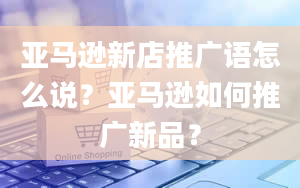 亚马逊新店推广语怎么说？亚马逊如何推广新品？

Online Shopping